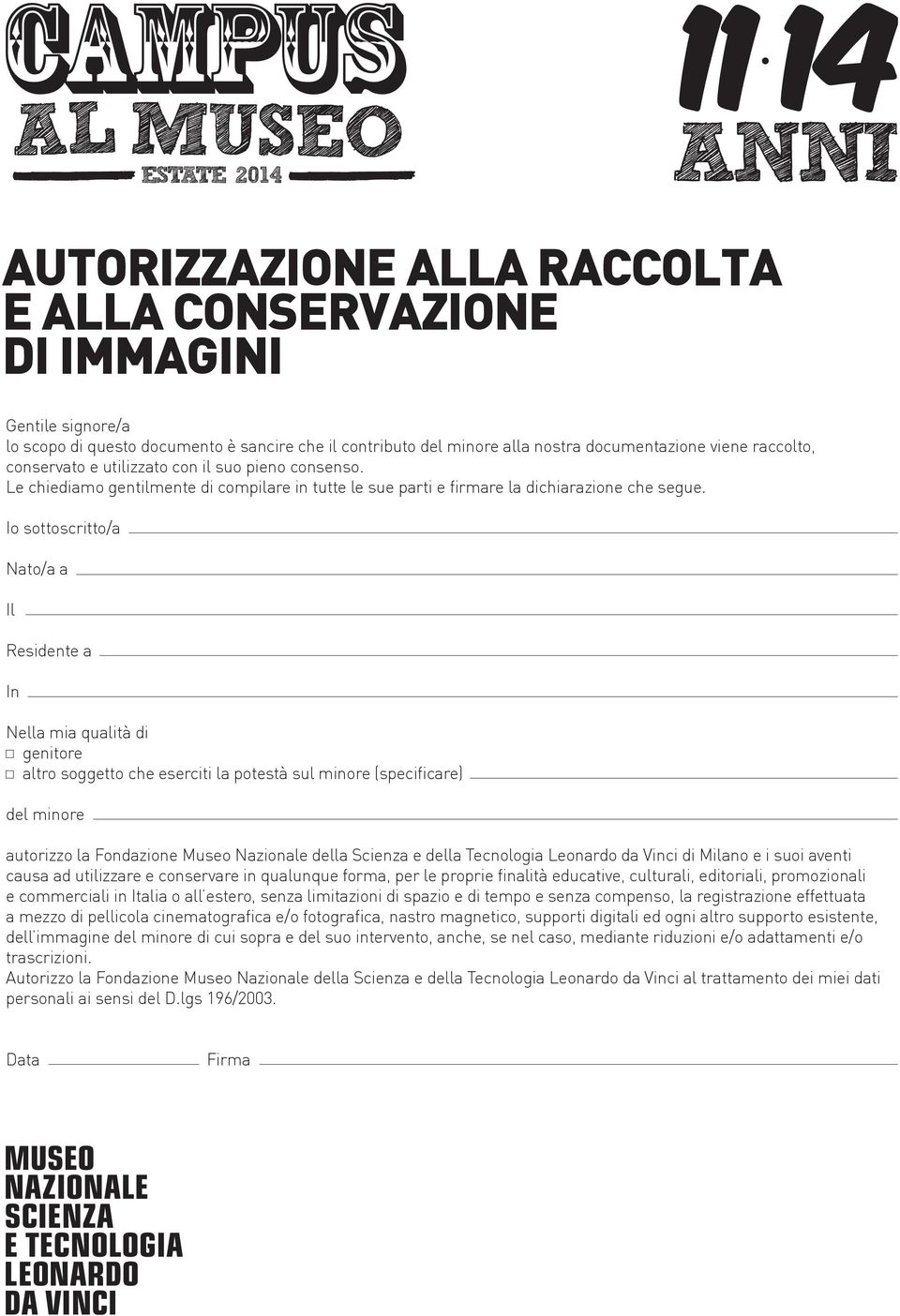 CAMPUS
AL MUSEO
ESTATE 2014

11·14
ANNI

AUTORIZZAZIONE ALLA RACCOLTA E ALLA CONSERVAZIONE DI IMMAGINI

Gentile signore/a
lo scopo di questo documento è sancire che il contributo del minore alla nostra documentazione viene raccolto, conservato e utilizzato con il suo pieno consenso.
Le chiediamo gentilmente di compilare in tutte le sue parti e firmare la dichiarazione che segue.

Io sottoscritto/a

Nato/a a

Il

Residente a

In

Nella mia qualità di
□ genitore
□ altro soggetto che eserciti la potestà sul minore (specificare)

del minore

autorizzo la Fondazione Museo Nazionale della Scienza e della Tecnologia Leonardo da Vinci di Milano e i suoi aventi causa ad utilizzare e conservare in qualunque forma, per le proprie finalità educative, culturali, editoriali, promozionali e commerciali in Italia o all'estero, senza limitazioni di spazio e di tempo e senza compenso, la registrazione effettuata a mezzo di pellicola cinematografica e/o fotografica, nastro magnetico, supporti digitali ed ogni altro supporto esistente, dell'immagine del minore di cui sopra e del suo intervento, anche, se nel caso, mediante riduzioni e/o adattamenti e/o trascrizioni.
Autorizzo la Fondazione Museo Nazionale della Scienza e della Tecnologia Leonardo da Vinci al trattamento dei miei dati personali ai sensi del D.lgs 196/2003.

Data Firma

MUSEO
NAZIONALE
SCIENZA
E TECNOLOGIA
LEONARDO
DA VINCI